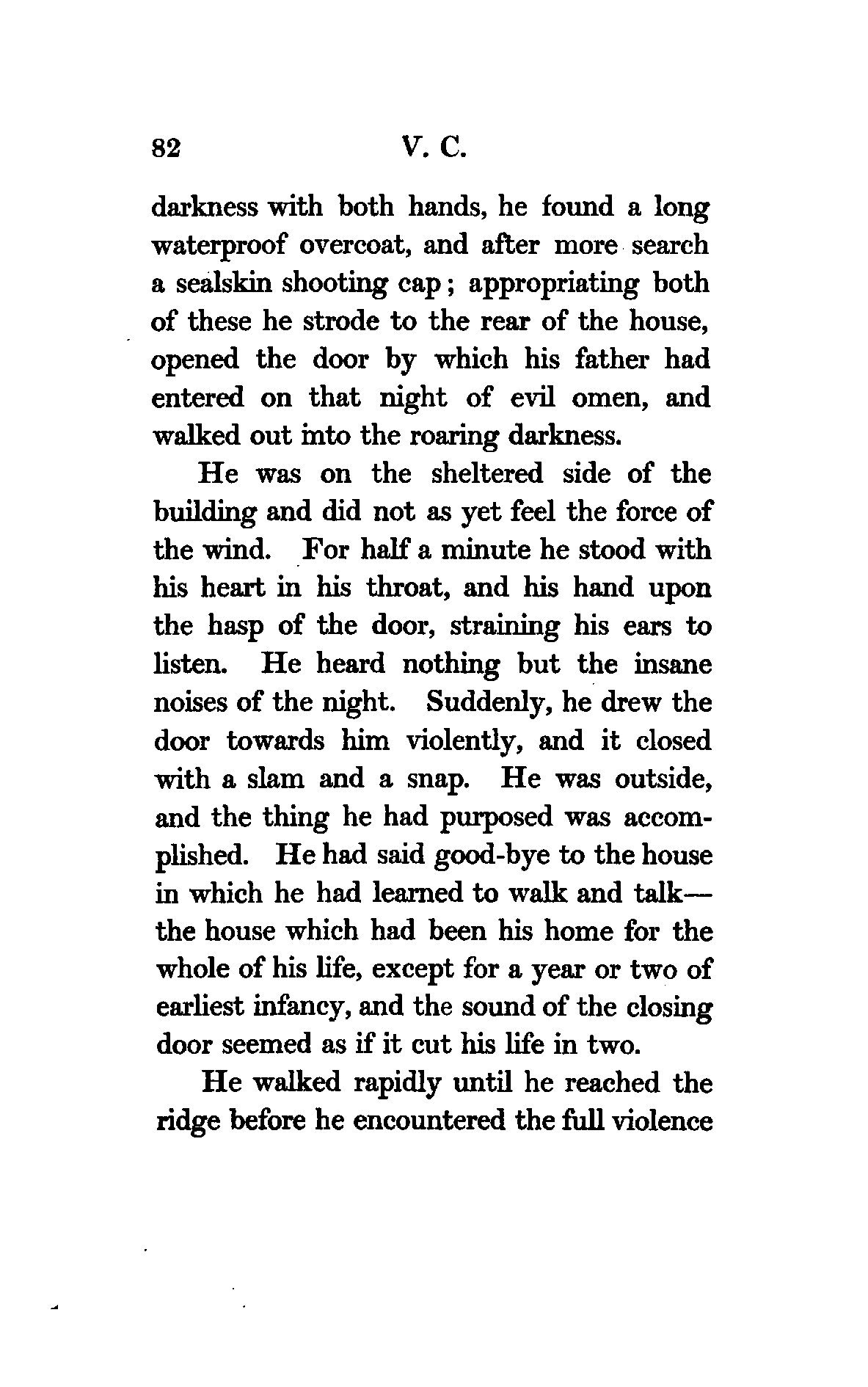 82 V. C.

darkness with both hands, he found a long waterproof overcoat, and after more search a sealskin shooting cap; appropriating both of these he strode to the rear of the house, opened the door by which his father had entered on that night of evil omen, and walked out into the roaring darkness.

He was on the sheltered side of the building and did not as yet feel the force of the wind. For half a minute he stood with his heart in his throat, and his hand upon the hasp of the door, straining his ears to listen. He heard nothing but the insane noises of the night. Suddenly, he drew the door towards him violently, and it closed with a slam and a snap. He was outside, and the thing he had purposed was accomplished. He had said good-bye to the house in which he had learned to walk and talk—the house which had been his home for the whole of his life, except for a year or two of earliest infancy, and the sound of the closing door seemed as if it cut his life in two.

He walked rapidly until he reached the ridge before he encountered the full violence